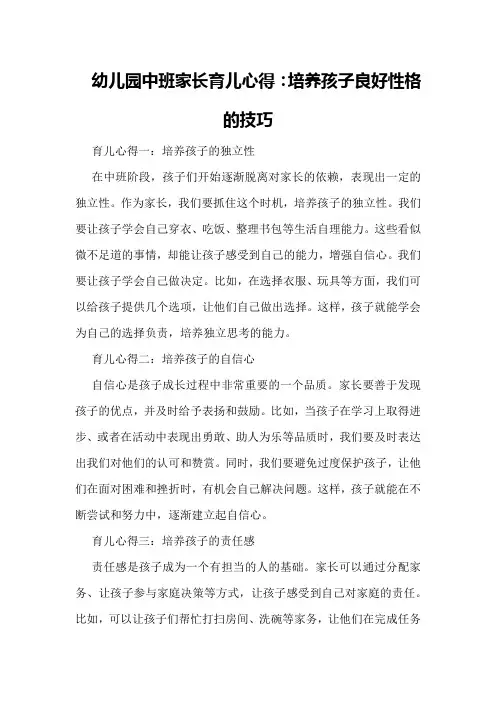 幼儿园中班家长育儿心得：培养孩子良好性格的技巧

育儿心得一：培养孩子的独立性

在中班阶段，孩子们开始逐渐脱离对家长的依赖，表现出一定的独立性。作为家长，我们要抓住这个时机，培养孩子的独立性。我们要让孩子学会自己穿衣、吃饭、整理书包等生活自理能力。这些看似微不足道的事情，却能让孩子感受到自己的能力，增强自信心。我们要让孩子学会自己做决定。比如，在选择衣服、玩具等方面，我们可以给孩子提供几个选项，让他们自己做出选择。这样，孩子就能学会为自己的选择负责，培养独立思考的能力。

育儿心得二：培养孩子的自信心

自信心是孩子成长过程中非常重要的一个品质。家长要善于发现孩子的优点，并及时给予表扬和鼓励。比如，当孩子在学习上取得进步、或者在活动中表现出勇敢、助人为乐等品质时，我们要及时表达出我们对他们的认可和赞赏。同时，我们要避免过度保护孩子，让他们在面对困难和挫折时，有机会自己解决问题。这样，孩子就能在不断尝试和努力中，逐渐建立起自信心。

育儿心得三：培养孩子的责任感

责任感是孩子成为一个有担当的人的基础。家长可以通过分配家务、让孩子参与家庭决策等方式，让孩子感受到自己对家庭的责任。比如，可以让孩子们帮忙打扫房间、洗碗等家务，让他们在完成任务